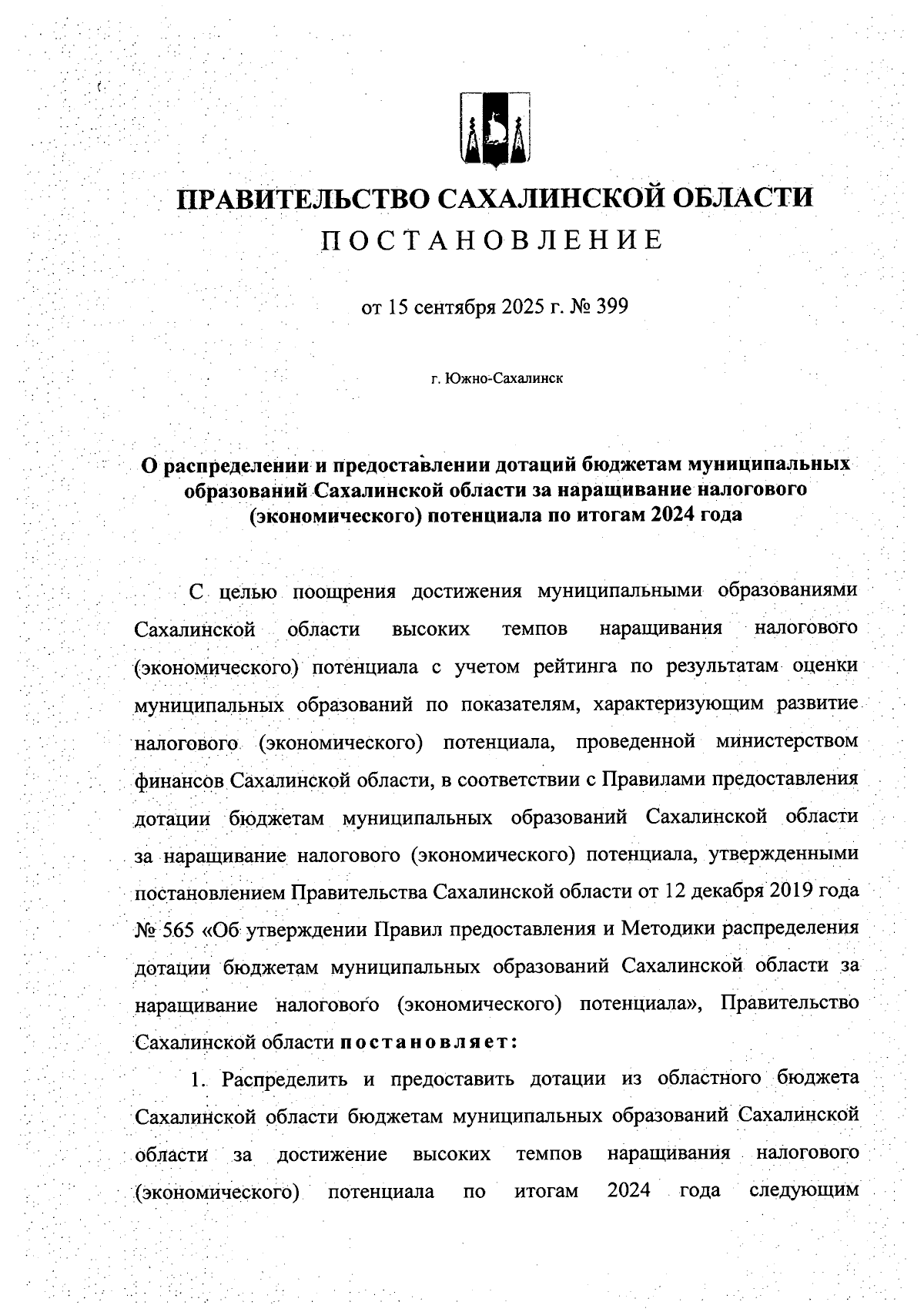 ПРАВИТЕЛЬСТВО САХАЛИНСКОЙ ОБЛАСТИ

ПОСТАНОВЛЕНИЕ

от 15 сентября 2025 г. № 399

г. Южно-Сахалинск

О распределении и предоставлении дотаций бюджетам муниципальных образований Сахалинской области за наращивание налогового (экономического) потенциала по итогам 2024 года

С целью поощрения достижения муниципальными образованиями Сахалинской области высоких темпов наращивания налогового (экономического) потенциала с учетом рейтинга по результатам оценки муниципальных образований по показателям, характеризующим развитие налогового (экономического) потенциала, проведенной министерством финансов Сахалинской области, в соответствии с Правилами предоставления дотации бюджетам муниципальных образований Сахалинской области за наращивание налогового (экономического) потенциала, утвержденными постановлением Правительства Сахалинской области от 12 декабря 2019 года № 565 «Об утверждении Правил предоставления и Методики распределения дотации бюджетам муниципальных образований Сахалинской области за наращивание налогового (экономического) потенциала», Правительство Сахалинской области постановляет:

1. Распределить и предоставить дотации из областного бюджета Сахалинской области бюджетам муниципальных образований Сахалинской области за достижение высоких темпов наращивания налогового (экономического) потенциала по итогам 2024 года следующим